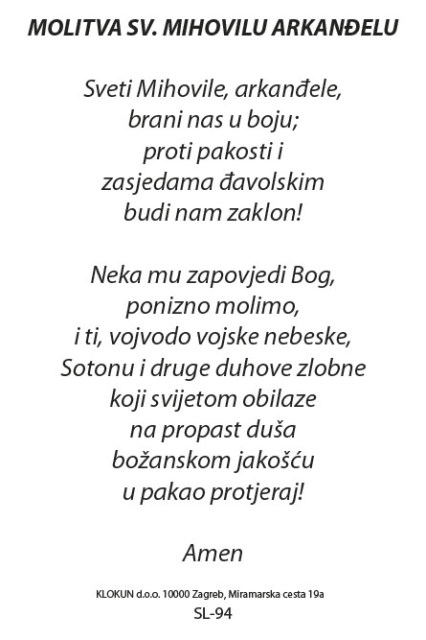 MOLITVA SV. MIHOVILU ARKANĐELU

Sveti Mihovile, arkanđele,
brani nas u boju;
proti pakosti i
zasjedama đavolskim
budi nam zaklon!

Neka mu zapovjedi Bog,
ponizno molimo,
i ti, vojvodo vojske nebeske,
Sotonu i druge duhove zlobne
koji svijetom obilaze
na propast duša
božanskom jakošću
u pakao protjeraj!

Amen

KLOKUN d.o.o. 10000 Zagreb, Miramarska cesta 19a
SL-94